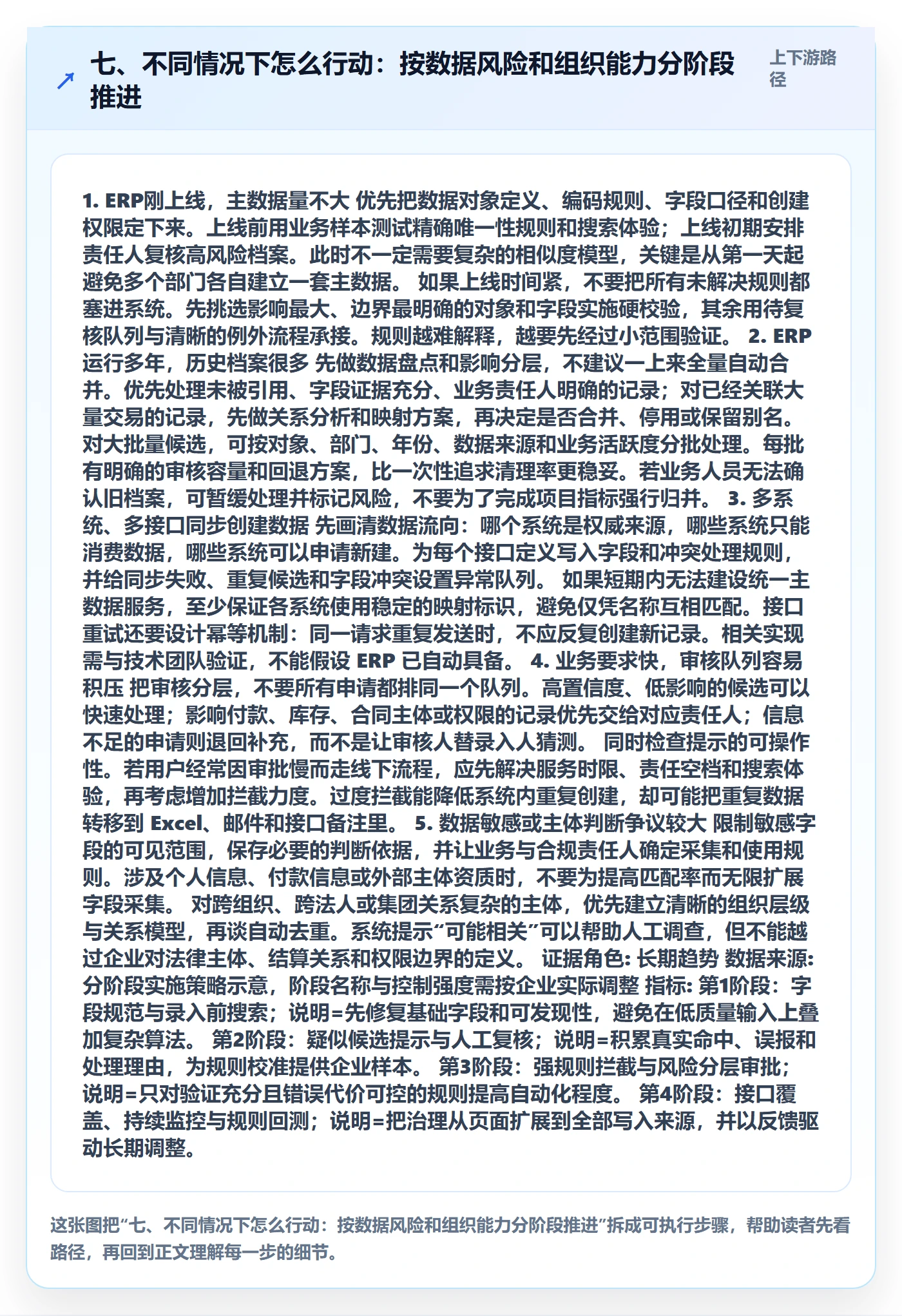 七、不同情况下怎么行动：按数据风险和组织能力分阶段推进

上下游路径

1. ERP刚上线，主数据量不大 优先把数据对象定义、编码规则、字段口径和创建权限定下来。上线前用业务样本测试精确唯一性规则和搜索体验；上线初期安排责任人复核高风险档案。此时不一定需要复杂的相似度模型，关键是从第一天起避免多个部门各自建立一套主数据。 如果上线时间紧，不要把所有未解决规则都塞进系统。先挑选影响最大、边界最明确的对象和字段实施硬校验，其余用待复核队列与清晰的例外流程承接。规则越难解释，越要先经过小范围验证。 2. ERP运行多年，历史档案很多 先做数据盘点和影响分层，不建议一上来全量自动合并。优先处理未被引用、字段证据充分、业务责任人明确的记录；对已经关联大量交易的记录，先做关系分析和映射方案，再决定是否合并、停用或保留别名。 对大批量候选，可按对象、部门、年份、数据来源和业务活跃度分批处理。每批有明确的审核容量和回退方案，比一次性追求清理率更稳妥。若业务人员无法确认旧档案，可暂缓处理并标记风险，不要为了完成项目指标强行归并。 3. 多系统、多接口同步创建数据 先画清数据流向：哪个系统是权威来源，哪些系统只能消费数据，哪些系统可以申请新建。为每个接口定义写入字段和冲突处理规则，并给同步失败、重复候选和字段冲突设置异常队列。 如果短期内无法建设统一主数据服务，至少保证各系统使用稳定的映射标识，避免仅凭名称互相匹配。接口重试还要设计幂等机制：同一请求重复发送时，不应反复创建新记录。相关实现需与技术团队验证，不能假设 ERP 已自动具备。 4. 业务要求快，审核队列容易积压 把审核分层，不要所有申请都排同一个队列。高置信度、低影响的候选可以快速处理；影响付款、库存、合同主体或权限的记录优先交给对应责任人；信息不足的申请则退回补充，而不是让审核人替录入人猜测。 同时检查提示的可操作性。若用户经常因审批慢而走线下流程，应先解决服务时限、责任空档和搜索体验，再考虑增加拦截力度。过度拦截能降低系统内重复创建，却可能把重复数据转移到 Excel、邮件和接口备注里。 5. 数据敏感或主体判断争议较大 限制敏感字段的可见范围，保存必要的判断依据，并让业务与合规责任人确定采集和使用规则。涉及个人信息、付款信息或外部主体资质时，不要为提高匹配率而无限扩展字段采集。 对跨组织、跨法人或集团关系复杂的主体，优先建立清晰的组织层级与关系模型，再谈自动去重。系统提示“可能相关”可以帮助人工调查，但不能越过企业对法律主体、结算关系和权限边界的定义。 证据角色: 长期趋势 数据来源: 分阶段实施策略示意，阶段名称与控制强度需按企业实际调整 指标: 第1阶段：字段规范与录入前搜索；说明=先修复基础字段和可发现性，避免在低质量输入上叠加复杂算法。 第2阶段：疑似候选提示与人工复核；说明=积累真实命中、误报和处理理由，为规则校准提供企业样本。 第3阶段：强规则拦截与风险分层审批；说明=只对验证充分且错误代价可控的规则提高自动化程度。 第4阶段：接口覆盖、持续监控与规则回测；说明=把治理从页面扩展到全部写入来源，并以反馈驱动长期调整。

这张图把“七、不同情况下怎么行动：按数据风险和组织能力分阶段推进”拆成可执行步骤，帮助读者先看路径，再回到正文理解每一步的细节。